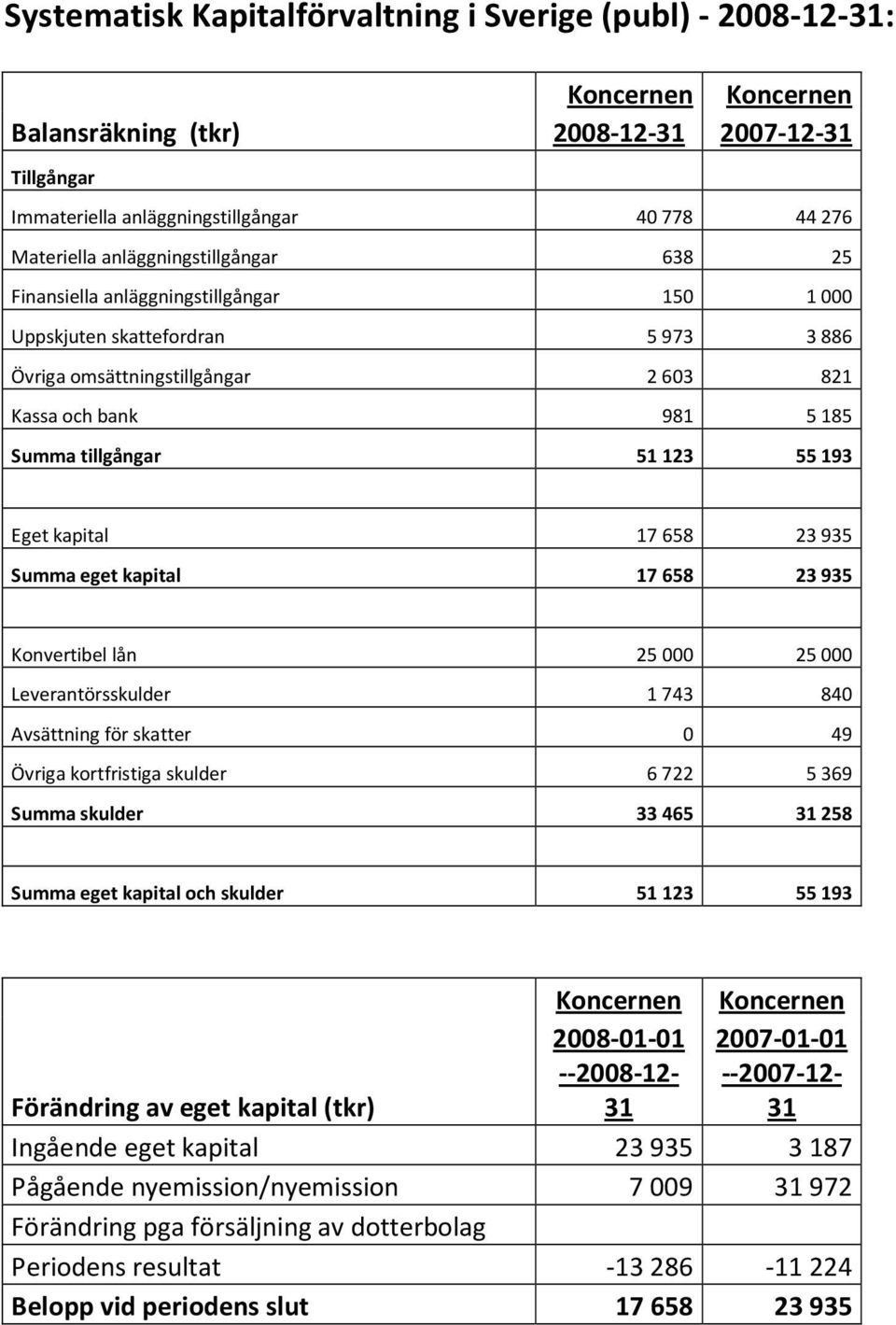 Systematisk Kapitalförvaltning i Sverige (publ) - 2008-12-31:

| Balansräkning (tkr) | Koncernen 2008-12-31 | Koncernen 2007-12-31 |
|---|---|---|
| Tillgångar | | |
| Immateriella anläggningstillgångar | 40 778 | 44 276 |
| Materiella anläggningstillgångar | 638 | 25 |
| Finansiella anläggningstillgångar | 150 | 1 000 |
| Uppskjuten skattefordran | 5 973 | 3 886 |
| Övriga omsättningstillgångar | 2 603 | 821 |
| Kassa och bank | 981 | 5 185 |
| Summa tillgångar | 51 123 | 55 193 |
| | | |
| Eget kapital | 17 658 | 23 935 |
| Summa eget kapital | 17 658 | 23 935 |
| | | |
| Konvertibel lån | 25 000 | 25 000 |
| Leverantörsskulder | 1 743 | 840 |
| Avsättning för skatter | 0 | 49 |
| Övriga kortfristiga skulder | 6 722 | 5 369 |
| Summa skulder | 33 465 | 31 258 |
| | | |
| Summa eget kapital och skulder | 51 123 | 55 193 |

| Förändring av eget kapital (tkr) | Koncernen 2008-01-01 --2008-12-31 | Koncernen 2007-01-01 --2007-12-31 |
|---|---|---|
| Ingående eget kapital | 23 935 | 3 187 |
| Pågående nyemission/nyemission | 7 009 | 31 972 |
| Förändring pga försäljning av dotterbolag | | |
| Periodens resultat | -13 286 | -11 224 |
| Belopp vid periodens slut | 17 658 | 23 935 |